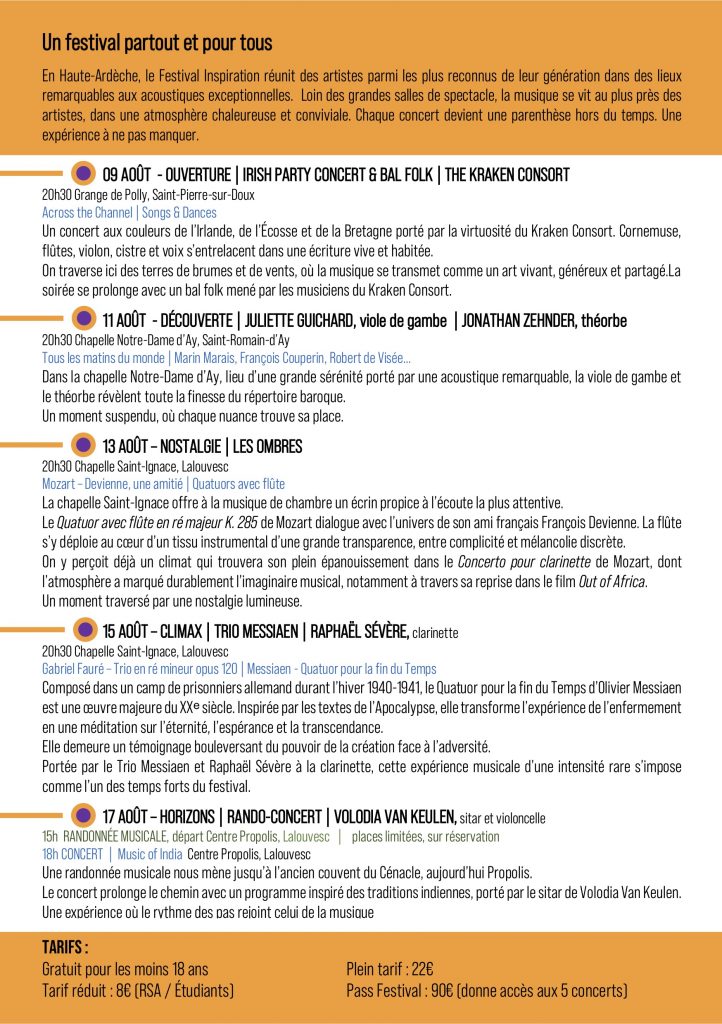 Un festival partout et pour tous

En Haute-Ardèche, le Festival Inspiration réunit des artistes parmi les plus reconnus de leur génération dans des lieux remarquables aux acoustiques exceptionnelles. Loin des grandes salles de spectacle, la musique se vit au plus près des artistes, dans une atmosphère chaleureuse et conviviale. Chaque concert devient une parenthèse hors du temps. Une expérience à ne pas manquer.

09 AOÛT - OUVERTURE | IRISH PARTY CONCERT & BAL FOLK | THE KRAKEN CONSORT

20h30 Grange de Polly, Saint-Pierre-sur-Doux

Across the Channel | Songs & Dances

Un concert aux couleurs de l'Irlande, de l'Écosse et de la Bretagne porté par la virtuosité du Kraken Consort. Cornemuse, flûtes, violon, cistre et voix s'entrelacent dans une écriture vive et habitée.

On traverse ici des terres de brumes et de vents, où la musique se transmet comme un art vivant, généreux et partagé.La soirée se prolonge avec un bal folk mené par les musiciens du Kraken Consort.

11 AOÛT - DÉCOUVERTE | JULIETTE GUICHARD, viole de gambe | JONATHAN ZEHNDER, théorbe

20h30 Chapelle Notre-Dame d'Ay, Saint-Romain-d'Ay

Tous les matins du monde | Marin Marais, François Couperin, Robert de Visée...

Dans la chapelle Notre-Dame d'Ay, lieu d'une grande sérénité porté par une acoustique remarquable, la viole de gambe et le théorbe révèlent toute la finesse du répertoire baroque.

Un moment suspendu, où chaque nuance trouve sa place.

13 AOÛT – NOSTALGIE | LES OMBRES

20h30 Chapelle Saint-Ignace, Lalouvesc

Mozart – Devienne, une amitié | Quatuors avec flûte

La chapelle Saint-Ignace offre à la musique de chambre un écrin propice à l'écoute la plus attentive.

Le Quatuor avec flûte en ré majeur K. 285 de Mozart dialogue avec l'univers de son ami français François Devienne. La flûte s'y déploie au cœur d'un tissu instrumental d'une grande transparence, entre complicité et mélancolie discrète.

On y perçoit déjà un climat qui trouvera son plein épanouissement dans le Concerto pour clarinette de Mozart, dont l'atmosphère a marqué durablement l'imaginaire musical, notamment à travers sa reprise dans le film Out of Africa.

Un moment traversé par une nostalgie lumineuse.

15 AOÛT – CLIMAX | TRIO MESSIAEN | RAPHAËL SÉVÈRE, clarinette

20h30 Chapelle Saint-Ignace, Lalouvesc

Gabriel Fauré – Trio en ré mineur opus 120 | Messiaen - Quatuor pour la fin du Temps

Composé dans un camp de prisonniers allemand durant l'hiver 1940-1941, le Quatuor pour la fin du Temps d'Olivier Messiaen est une œuvre majeure du XXe siècle. Inspirée par les textes de l'Apocalypse, elle transforme l'expérience de l'enfermement en une méditation sur l'éternité, l'espérance et la transcendance.

Elle demeure un témoignage bouleversant du pouvoir de la création face à l'adversité.

Portée par le Trio Messiaen et Raphaël Sévère à la clarinette, cette expérience musicale d'une intensité rare s'impose comme l'un des temps forts du festival.

17 AOÛT – HORIZONS | RANDO-CONCERT | VOLODIA VAN KEULEN, sitar et violoncelle

15h RANDONNÉE MUSICALE, départ Centre Propolis, Lalouvesc | places limitées, sur réservation

18h CONCERT | Music of India Centre Propolis, Lalouvesc

Une randonnée musicale nous mène jusqu'à l'ancien couvent du Cénacle, aujourd'hui Propolis.

Le concert prolonge le chemin avec un programme inspiré des traditions indiennes, porté par le sitar de Volodia Van Keulen.

Une expérience où le rythme des pas rejoint celui de la musique

TARIFS :

Gratuit pour les moins 18 ans

Tarif réduit : 8€ (RSA / Étudiants)

Plein tarif : 22€

Pass Festival : 90€ (donne accès aux 5 concerts)